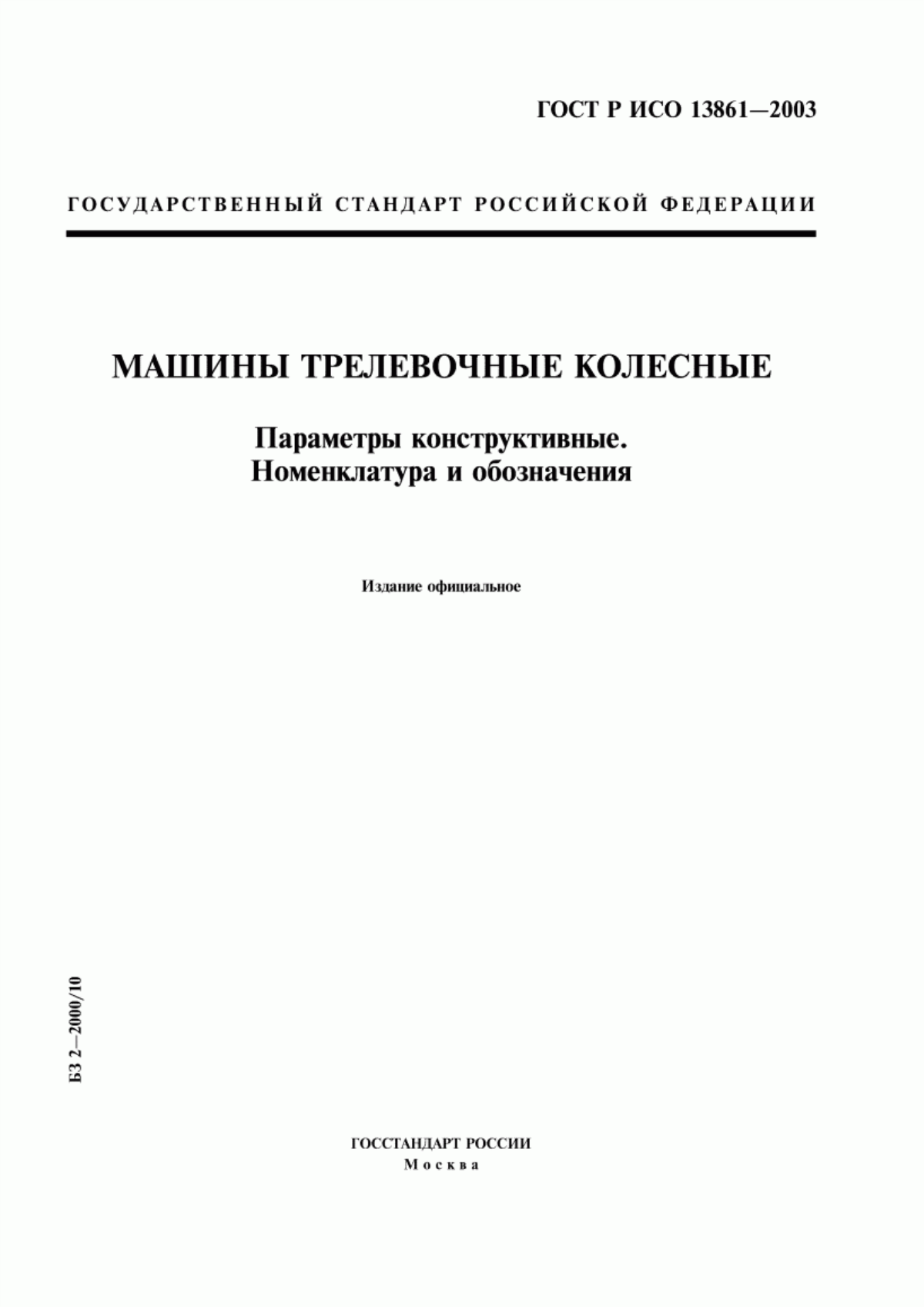 ГОСТ Р ИСО 13861—2003

ГОСУДАРСТВЕННЫЙ СТАНДАРТ РОССИЙСКОЙ ФЕДЕРАЦИИ

МАШИНЫ ТРЕЛЕВОЧНЫЕ КОЛЕСНЫЕ

Параметры конструктивные.
Номенклатура и обозначения

Издание официальное

БЗ 2—2000/10

ГОССТАНДАРТ РОССИИ
Москва